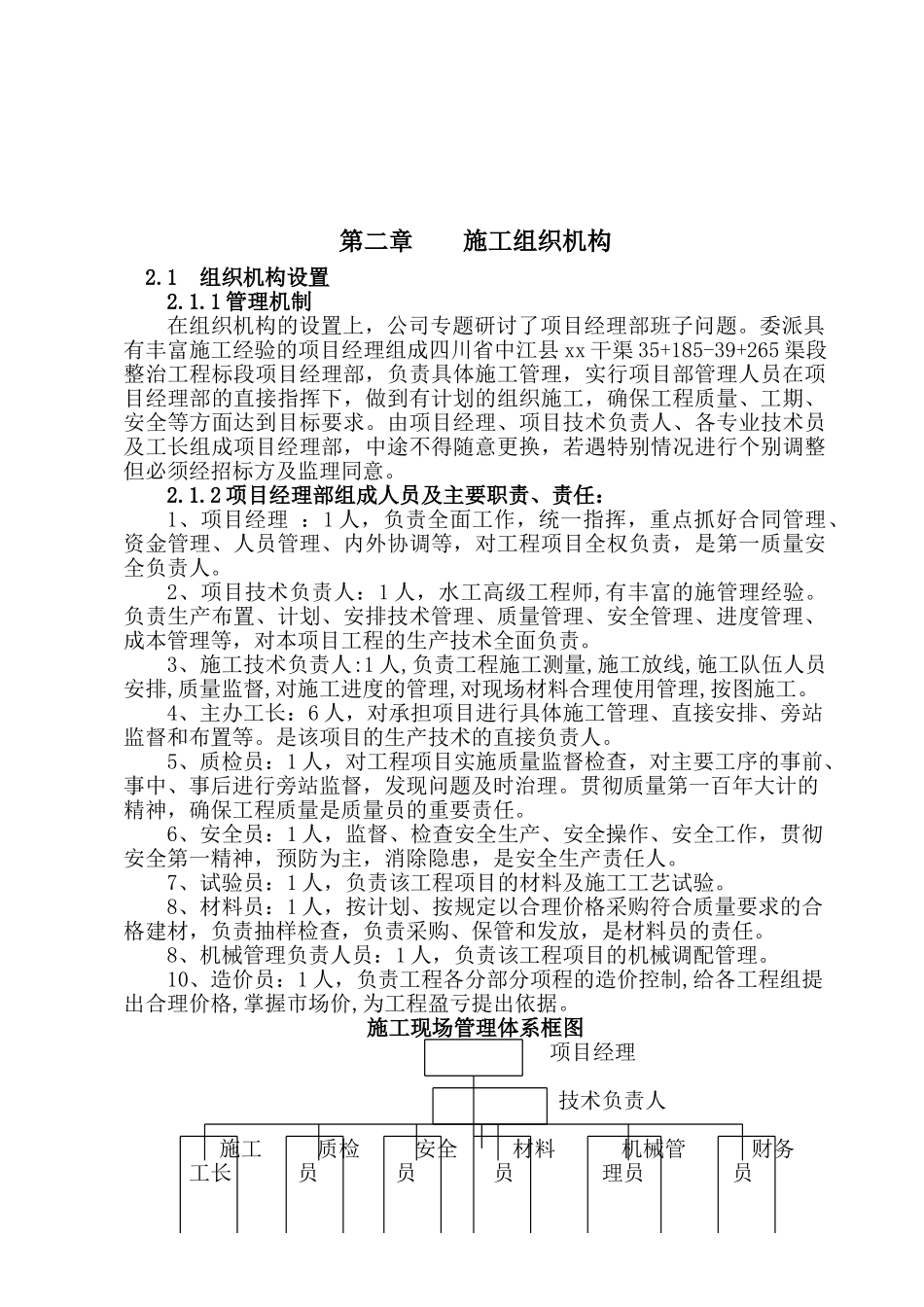 第二章　　施工组织机构

2.1　组织机构设置

2.1.1管理机制

在组织机构的设置上，公司专题研讨了项目经理部班子问题。委派具有丰富施工经验的项目经理组成四川省中江县xx干渠35+185-39+265渠段整治工程标段项目经理部，负责具体施工管理，实行项目部管理人员在项目经理部的直接指挥下，做到有计划的组织施工，确保工程质量、工期、安全等方面达到目标要求。由项目经理、项目技术负责人、各专业技术员及工长组成项目经理部，中途不得随意更换，若遇特别情况进行个别调整但必须经招标方及监理同意。

2.1.2项目经理部组成人员及主要职责、责任：

1、项目经理 ：1人，负责全面工作，统一指挥，重点抓好合同管理、资金管理、人员管理、内外协调等，对工程项目全权负责，是第一质量安全负责人。

2、项目技术负责人：1人，水工高级工程师,有丰富的施管理经验。负责生产布置、计划、安排技术管理、质量管理、安全管理、进度管理、成本管理等，对本项目工程的生产技术全面负责。

3、施工技术负责人:1人,负责工程施工测量,施工放线,施工队伍人员安排,质量监督,对施工进度的管理,对现场材料合理使用管理,按图施工。

4、主办工长：6人，对承担项目进行具体施工管理、直接安排、旁站监督和布置等。是该项目的生产技术的直接负责人。

5、质检员：1人，对工程项目实施质量监督检查，对主要工序的事前、事中、事后进行旁站监督，发现问题及时治理。贯彻质量第一百年大计的精神，确保工程质量是质量员的重要责任。

6、安全员：1人，监督、检查安全生产、安全操作、安全工作，贯彻安全第一精神，预防为主，消除隐患，是安全生产责任人。

7、试验员：1人，负责该工程项目的材料及施工工艺试验。

8、材料员：1人，按计划、按规定以合理价格采购符合质量要求的合格建材，负责抽样检查，负责采购、保管和发放，是材料员的责任。

8、机械管理负责人员：1人，负责该工程项目的机械调配管理。

10、造价员：1人，负责工程各分部分项程的造价控制,给各工程组提出合理价格,掌握市场价,为工程盈亏提出依据。

施工现场管理体系框图

项目经理

技术负责人

施工工长　质检员　安全员　材料员　机械管理员　财务员